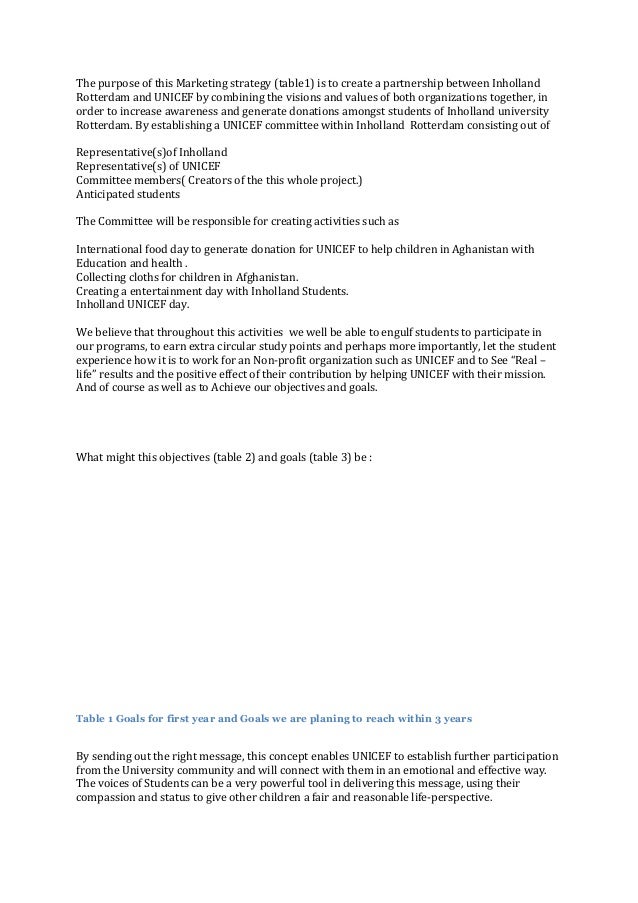 The purpose of this Marketing strategy (table1) is to create a partnership between Inholland Rotterdam and UNICEF by combining the visions and values of both organizations together, in order to increase awareness and generate donations amongst students of Inholland university Rotterdam. By establishing a UNICEF committee within Inholland Rotterdam consisting out of

Representative(s)of Inholland
Representative(s) of UNICEF
Committee members( Creators of the this whole project.)
Anticipated students

The Committee will be responsible for creating activities such as

International food day to generate donation for UNICEF to help children in Aghanistan with Education and health .
Collecting cloths for children in Afghanistan.
Creating a entertainment day with Inholland Students.
Inholland UNICEF day.

We believe that throughout this activities we well be able to engulf students to participate in our programs, to earn extra circular study points and perhaps more importantly, let the student experience how it is to work for an Non-profit organization such as UNICEF and to See "Real – life" results and the positive effect of their contribution by helping UNICEF with their mission. And of course as well as to Achieve our objectives and goals.

What might this objectives (table 2) and goals (table 3) be :

Table 1 Goals for first year and Goals we are planing to reach within 3 years

By sending out the right message, this concept enables UNICEF to establish further participation from the University community and will connect with them in an emotional and effective way. The voices of Students can be a very powerful tool in delivering this message, using their compassion and status to give other children a fair and reasonable life-perspective.